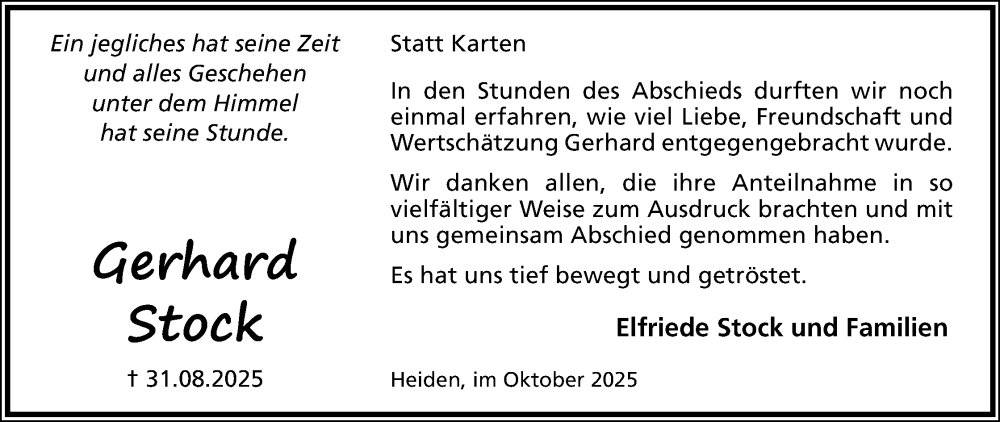 Ein jegliches hat seine Zeit
und alles Geschehen
unter dem Himmel
hat seine Stunde.

Gerhard
Stock

† 31.08.2025

Statt Karten

In den Stunden des Abschieds durften wir noch einmal erfahren, wie viel Liebe, Freundschaft und Wertschätzung Gerhard entgegengebracht wurde.

Wir danken allen, die ihre Anteilnahme in so vielfältiger Weise zum Ausdruck brachten und mit uns gemeinsam Abschied genommen haben.

Es hat uns tief bewegt und getröstet.

Elfriede Stock und Familien

Heiden, im Oktober 2025